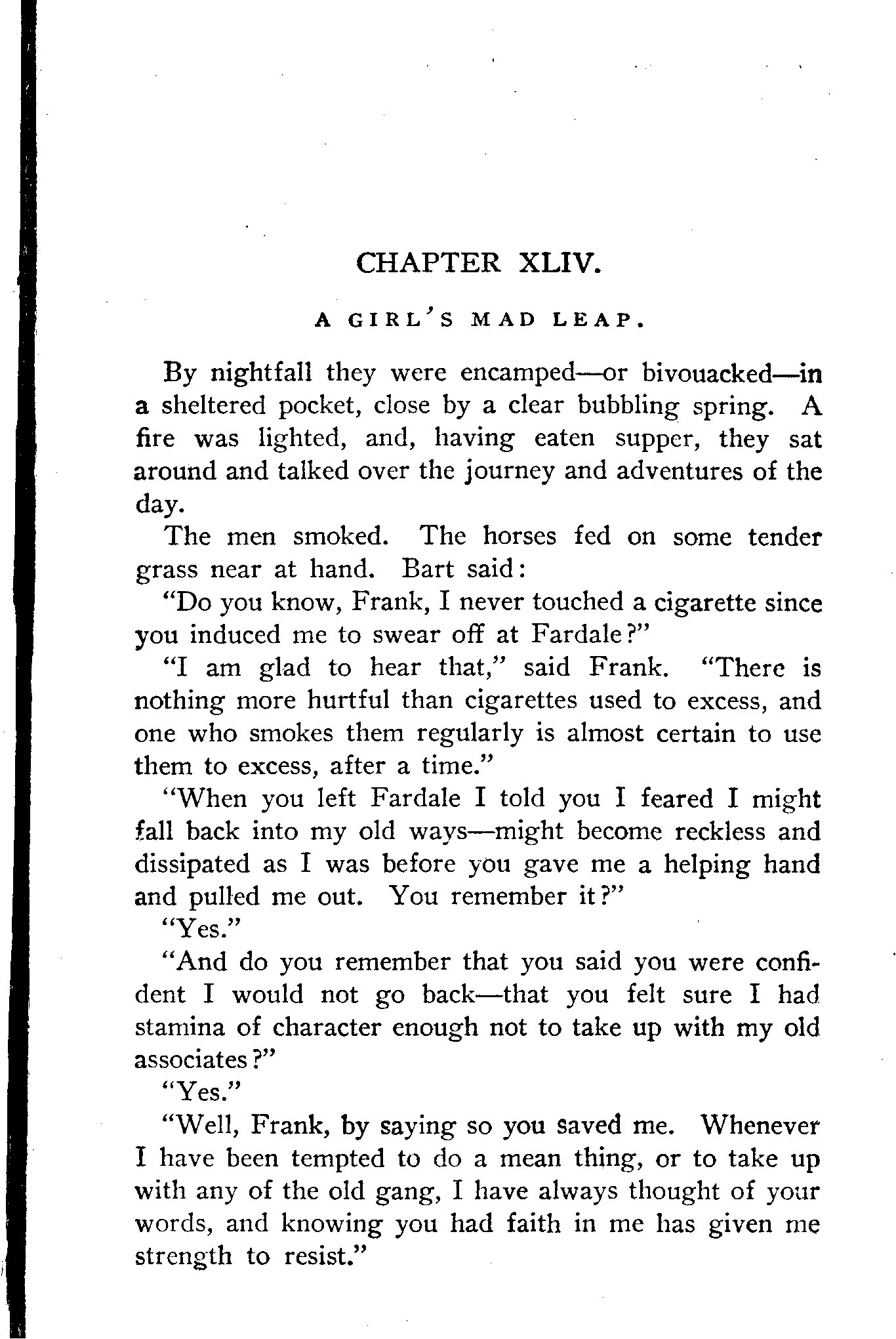 CHAPTER XLIV.

A GIRL'S MAD LEAP.

By nightfall they were encamped—or bivouacked—in a sheltered pocket, close by a clear bubbling spring. A fire was lighted, and, having eaten supper, they sat around and talked over the journey and adventures of the day.

The men smoked. The horses fed on some tender grass near at hand. Bart said:

"Do you know, Frank, I never touched a cigarette since you induced me to swear off at Fardale?"

"I am glad to hear that," said Frank. "There is nothing more hurtful than cigarettes used to excess, and one who smokes them regularly is almost certain to use them to excess, after a time."

"When you left Fardale I told you I feared I might fall back into my old ways—might become reckless and dissipated as I was before you gave me a helping hand and pulled me out. You remember it?"

"Yes."

"And do you remember that you said you were confident I would not go back—that you felt sure I had stamina of character enough not to take up with my old associates?"

"Yes."

"Well, Frank, by saying so you saved me. Whenever I have been tempted to do a mean thing, or to take up with any of the old gang, I have always thought of your words, and knowing you had faith in me has given me strength to resist."